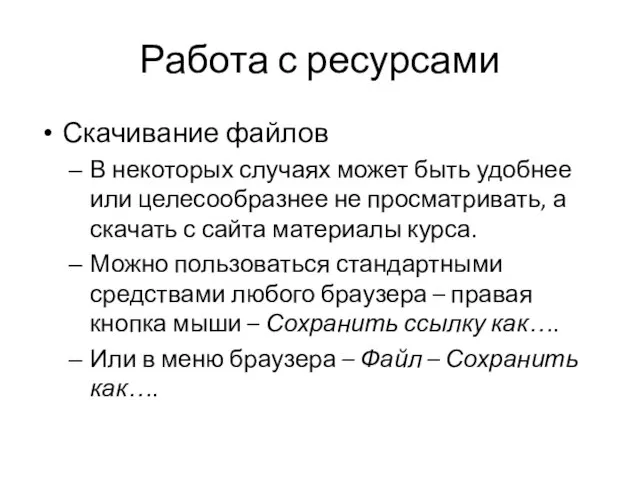 Работа с ресурсами

• Скачивание файлов
– В некоторых случаях может быть удобнее или целесообразнее не просматривать, а скачать с сайта материалы курса.
– Можно пользоваться стандартными средствами любого браузера – правая кнопка мыши – Сохранить ссылку как….
– Или в меню браузера – Файл – Сохранить как….